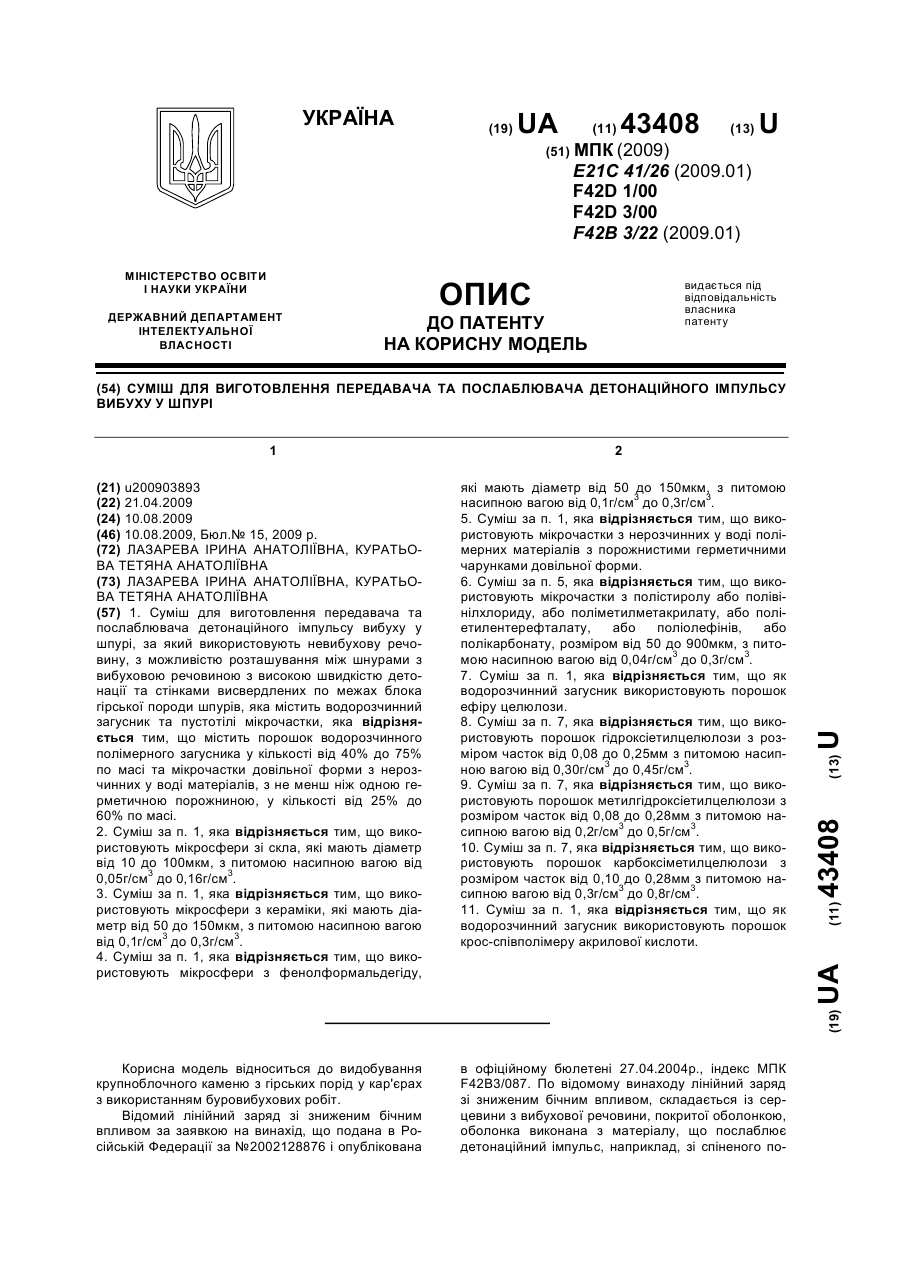 УКРАЇНА

(19) UA (11) 43408 (13) U

(51) МПК (2009)
E21C 41/26 (2009.01)
F42D 1/00
F42D 3/00
F42B 3/22 (2009.01)

МІНІСТЕРСТВО ОСВІТИ І НАУКИ УКРАЇНИ

ДЕРЖАВНИЙ ДЕПАРТАМЕНТ ІНТЕЛЕКТУАЛЬНОЇ ВЛАСНОСТІ

ОПИС
ДО ПАТЕНТУ
НА КОРИСНУ МОДЕЛЬ

видається під відповідальність власника патенту

(54) СУМІШ ДЛЯ ВИГОТОВЛЕННЯ ПЕРЕДАВАЧА ТА ПОСЛАБЛЮВАЧА ДЕТОНАЦІЙНОГО ІМПУЛЬСУ ВИБУХУ У ШПУРІ

1

(21) u200903893
(22) 21.04.2009
(24) 10.08.2009
(46) 10.08.2009, Бюл.№ 15, 2009 р.
(72) ЛАЗАРЕВА ІРИНА АНАТОЛІЇВНА, КУРАТЬОВА ТЕТЯНА АНАТОЛІЇВНА
(73) ЛАЗАРЕВА ІРИНА АНАТОЛІЇВНА, КУРАТЬОВА ТЕТЯНА АНАТОЛІЇВНА
(57) 1. Суміш для виготовлення передавача та послаблювача детонаційного імпульсу вибуху у шпурі, за який використовують невибухову речовину, з можливістю розташування між шнурами з вибуховою речовиною з високою швидкістю детонації та стінками висвердлених по межах блока гірської породи шпурів, яка містить водорозчинний загусник та пустотілі мікрочастки, яка відрізняється тим, що містить порошок водорозчинного полімерного загусника у кількості від 40% до 75% по масі та мікрочастки довільної форми з нерозчинних у воді матеріалів, з не менш ніж одною герметичною порожниною, у кількості від 25% до 60% по масі.
2. Суміш за п. 1, яка відрізняється тим, що використовують мікросфери зі скла, які мають діаметр від 10 до 100мкм, з питомою насипною вагою від 0,05г/см$^3$ до 0,16г/см$^3$.
3. Суміш за п. 1, яка відрізняється тим, що використовують мікросфери з кераміки, які мають діаметр від 50 до 150мкм, з питомою насипною вагою від 0,1г/см$^3$ до 0,3г/см$^3$.
4. Суміш за п. 1, яка відрізняється тим, що використовують мікросфери з фенолформальдегіду,

2

які мають діаметр від 50 до 150мкм, з питомою насипною вагою від 0,1г/см$^3$ до 0,3г/см$^3$.
5. Суміш за п. 1, яка відрізняється тим, що використовують мікрочастки з нерозчинних у воді полімерних матеріалів з порожнистими герметичними чарунками довільної форми.
6. Суміш за п. 5, яка відрізняється тим, що використовують мікрочастки з полістиролу або полівінілхлориду, або поліметилметакрилату, або поліетилентерефталату, або поліолефінів, або полікарбонату, розміром від 50 до 900мкм, з питомою насипною вагою від 0,04г/см$^3$ до 0,3г/см$^3$.
7. Суміш за п. 1, яка відрізняється тим, що як водорозчинний загусник використовують порошок ефіру целюлози.
8. Суміш за п. 7, яка відрізняється тим, що використовують порошок гідроксіетилцелюлози з розміром часток від 0,08 до 0,25мм з питомою насипною вагою від 0,30г/см$^3$ до 0,45г/см$^3$.
9. Суміш за п. 7, яка відрізняється тим, що використовують порошок метилгідроксіетилцелюлози з розміром часток від 0,08 до 0,28мм з питомою насипною вагою від 0,2г/см$^3$ до 0,5г/см$^3$.
10. Суміш за п. 7, яка відрізняється тим, що використовують порошок карбоксіметилцелюлози з розміром часток від 0,10 до 0,28мм з питомою насипною вагою від 0,3г/см$^3$ до 0,8г/см$^3$.
11. Суміш за п. 1, яка відрізняється тим, що як водорозчинний загусник використовують порошок крос-співполімеру акрилової кислоти.

(19) UA (11) 43408 (13) U

Корисна модель відноситься до видобування крупноблочного каменю з гірських порід у кар'єрах з використанням буровибухових робіт.

Відомий лінійний заряд зі зниженим бічним впливом за заявкою на винахід, що подана в Російській Федерації за №2002128876 і опублікована в офіційному бюлетені 27.04.2004р., індекс МПК F42B3/087. По відомому винаходу лінійний заряд зі зниженим бічним впливом, складається із серцевини з вибухової речовини, покритої оболонкою, оболонка виконана з матеріалу, що послаблює детонаційний імпульс, наприклад, зі спіненого по-